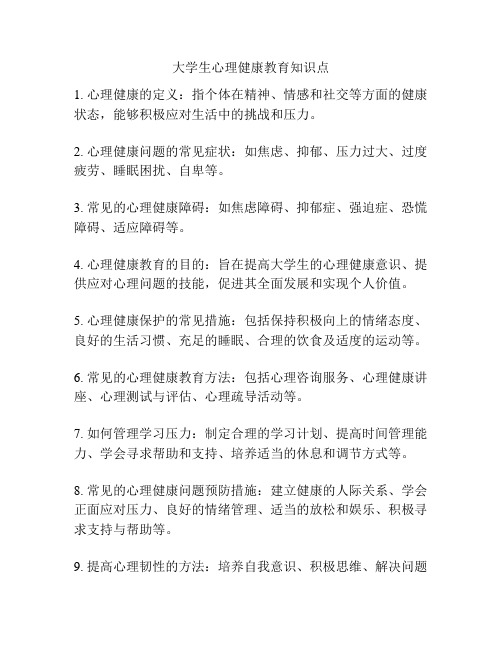 大学生心理健康教育知识点

1. 心理健康的定义：指个体在精神、情感和社交等方面的健康状态，能够积极应对生活中的挑战和压力。

2. 心理健康问题的常见症状：如焦虑、抑郁、压力过大、过度疲劳、睡眠困扰、自卑等。

3. 常见的心理健康障碍：如焦虑障碍、抑郁症、强迫症、恐慌障碍、适应障碍等。

4. 心理健康教育的目的：旨在提高大学生的心理健康意识、提供应对心理问题的技能，促进其全面发展和实现个人价值。

5. 心理健康保护的常见措施：包括保持积极向上的情绪态度、良好的生活习惯、充足的睡眠、合理的饮食及适度的运动等。

6. 常见的心理健康教育方法：包括心理咨询服务、心理健康讲座、心理测试与评估、心理疏导活动等。

7. 如何管理学习压力：制定合理的学习计划、提高时间管理能力、学会寻求帮助和支持、培养适当的休息和调节方式等。

8. 常见的心理健康问题预防措施：建立健康的人际关系、学会正面应对压力、良好的情绪管理、适当的放松和娱乐、积极寻求支持与帮助等。

9. 提高心理韧性的方法：培养自我意识、积极思维、解决问题